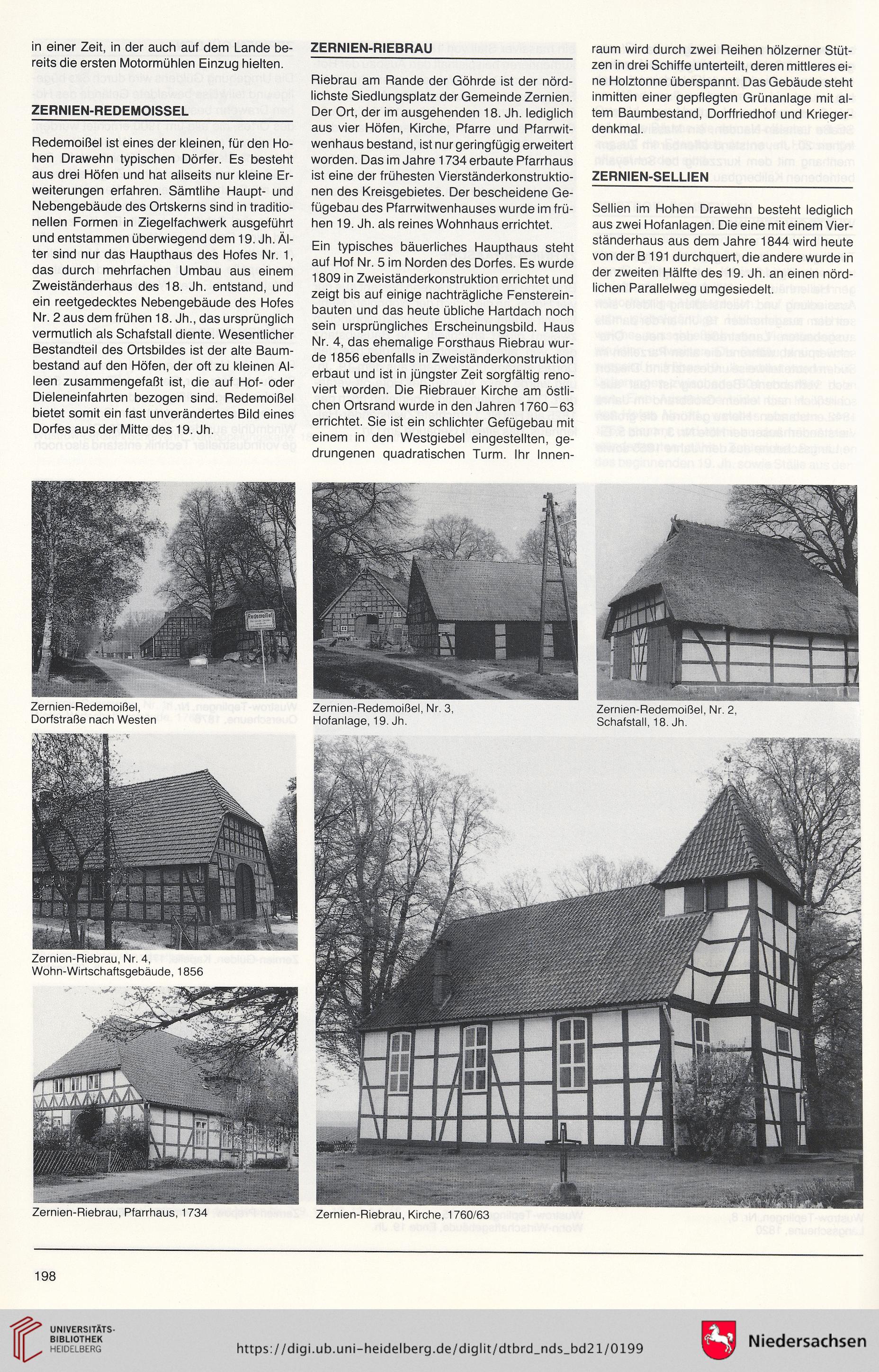 in einer Zeit, in der auch auf dem Lande bereits die ersten Motormühlen Einzug hielten.

ZERNIEN-REDEMOISSEL

Redemoißel ist eines der kleinen, für den Hohen Drawehn typischen Dörfer. Es besteht aus drei Höfen und hat allseits nur kleine Erweiterungen erfahren. Sämtlihe Haupt- und Nebengebäude des Ortskerns sind in traditionellen Formen in Ziegelfachwerk ausgeführt und entstammen überwiegend dem 19. Jh. Älter sind nur das Haupthaus des Hofes Nr. 1, das durch mehrfachen Umbau aus einem Zweiständerhaus des 18. Jh. entstand, und ein reetgedecktes Nebengebäude des Hofes Nr. 2 aus dem frühen 18. Jh., das ursprünglich vermutlich als Schafstall diente. Wesentlicher Bestandteil des Ortsbildes ist der alte Baumbestand auf den Höfen, der oft zu kleinen Alleen zusammengefaßt ist, die auf Hof- oder Dieleneinfahrten bezogen sind. Redemoißel bietet somit ein fast unverändertes Bild eines Dorfes aus der Mitte des 19. Jh.

ZERNIEN-RIEBRAU

Riebrau am Rande der Göhrde ist der nördlichste Siedlungsplatz der Gemeinde Zernien. Der Ort, der im ausgehenden 18. Jh. lediglich aus vier Höfen, Kirche, Pfarre und Pfarrwitwenhaus bestand, ist nur geringfügig erweitert worden. Das im Jahre 1734 erbaute Pfarrhaus ist eine der frühesten Vierständerkonstruktionen des Kreisgebietes. Der bescheidene Gefügebau des Pfarrwitwenhauses wurde im frühen 19. Jh. als reines Wohnhaus errichtet.

Ein typisches bäuerliches Haupthaus steht auf Hof Nr. 5 im Norden des Dorfes. Es wurde 1809 in Zweiständerkonstruktion errichtet und zeigt bis auf einige nachträgliche Fenstereinbauten und das heute übliche Hartdach noch sein ursprüngliches Erscheinungsbild. Haus Nr. 4, das ehemalige Forsthaus Riebrau wurde 1856 ebenfalls in Zweiständerkonstruktion erbaut und ist in jüngster Zeit sorgfältig renoviert worden. Die Riebrauer Kirche am östlichen Ortsrand wurde in den Jahren 1760–63 errichtet. Sie ist ein schlichter Gefügebau mit einem in den Westgiebel eingestellten, gedrungenen quadratischen Turm. Ihr Innenraum wird durch zwei Reihen hölzerner Stützen in drei Schiffe unterteilt, deren mittleres eine Holztonne überspannt. Das Gebäude steht inmitten einer gepflegten Grünanlage mit altem Baumbestand, Dorffriedhof und Kriegerdenkmal.

ZERNIEN-SELLIEN

Sellien im Hohen Drawehn besteht lediglich aus zwei Hofanlagen. Die eine mit einem Vierständerhaus aus dem Jahre 1844 wird heute von der B 191 durchquert, die andere wurde in der zweiten Hälfte des 19. Jh. an einen nördlichen Parallelweg umgesiedelt.

Redemoißel

Zernien-Redemoißel, Dorfstraße nach Westen

Zernien-Redemoißel, Nr. 3, Hofanlage, 19. Jh.

Zernien-Redemoißel, Nr. 2, Schafstall, 18. Jh.

Zernien-Riebrau, Nr. 4, Wohn-Wirtschaftsgebäude, 1856

Zernien-Riebrau, Pfarrhaus, 1734

Zernien-Riebrau, Kirche, 1760/63

198

UNIVERSITÄTS-BIBLIOTHEK HEIDELBERG

https://digi.ub.uni-heidelberg.de/diglit/dtbrd_nds_bd21/0199

Niedersachsen